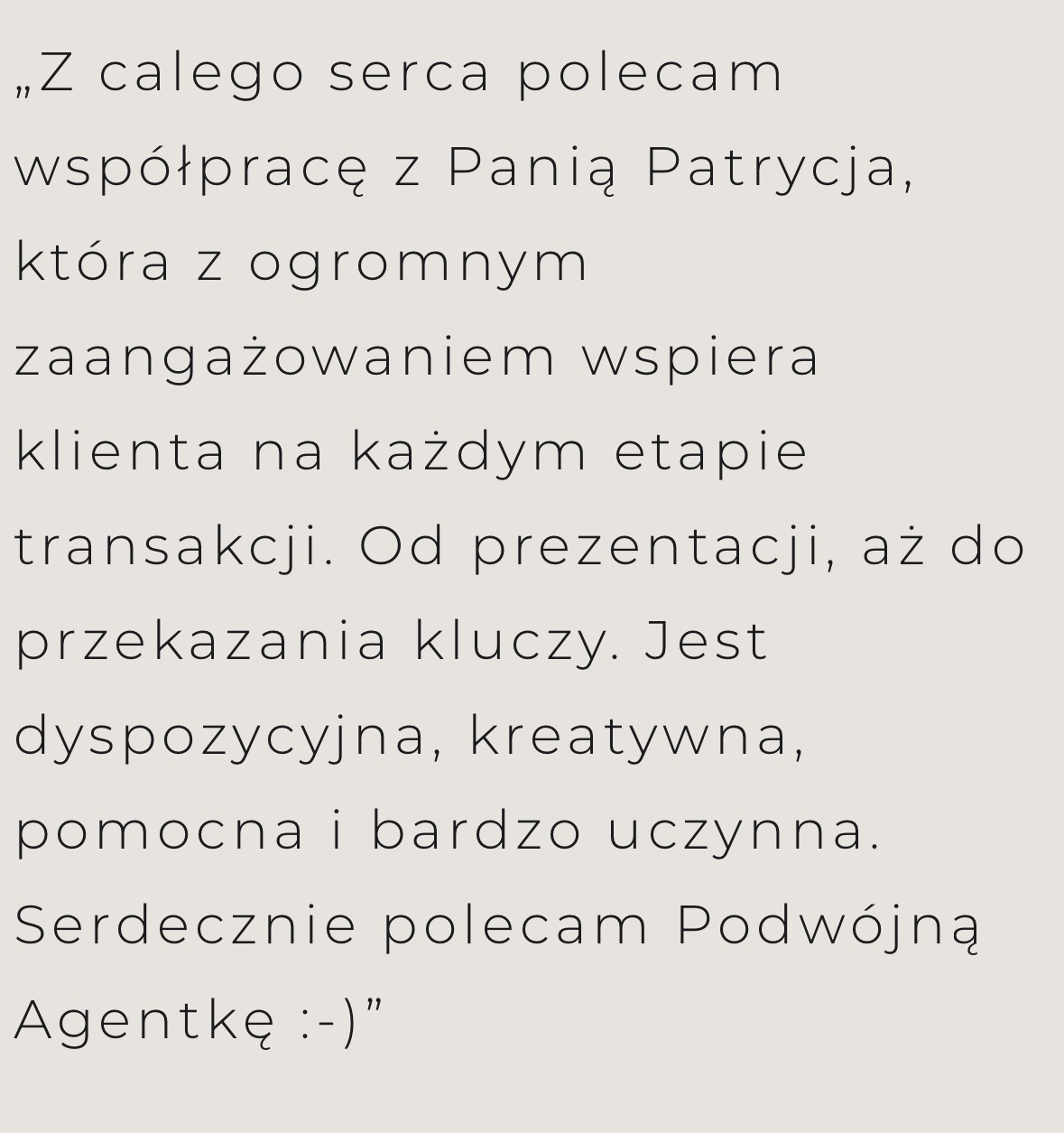 „Z calego serca polecam współpracę z Panią Patrycja, która z ogromnym zaangażowaniem wspiera klienta na każdym etapie transakcji. Od prezentacji, aż do przekazania kluczy. Jest dyspozycyjna, kreatywna, pomocna i bardzo uczynna. Serdecznie polecam Podwójną Agentkę :-)”